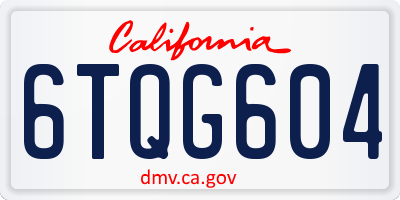 California

6TQG604

dmv.ca.gov